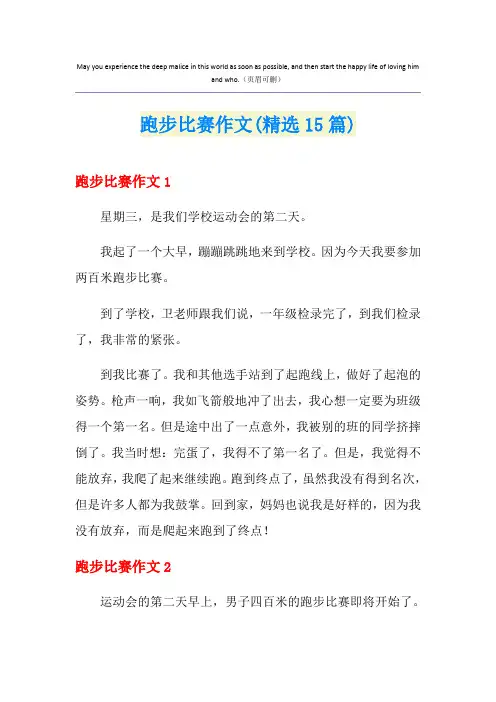 May you experience the deep malice in this world as soon as possible, and then start the happy life of loving him and who.（页眉可删）

跑步比赛作文(精选15篇)

跑步比赛作文1

星期三，是我们学校运动会的第二天。

我起了一个大早，蹦蹦跳跳地来到学校。因为今天我要参加两百米跑步比赛。

到了学校，卫老师跟我们说，一年级检录完了，到我们检录了，我非常的紧张。

到我比赛了。我和其他选手站到了起跑线上，做好了起泡的姿势。枪声一响，我如飞箭般地冲了出去，我心想一定要为班级得一个第一名。但是途中出了一点意外，我被别的班的同学挤摔倒了。我当时想：完蛋了，我得不了第一名了。但是，我觉得不能放弃，我爬了起来继续跑。跑到终点了，虽然我没有得到名次，但是许多人都为我鼓掌。回到家，妈妈也说我是好样的，因为我没有放弃，而是爬起来跑到了终点！

跑步比赛作文2

运动会的第二天早上，男子四百米的跑步比赛即将开始了。